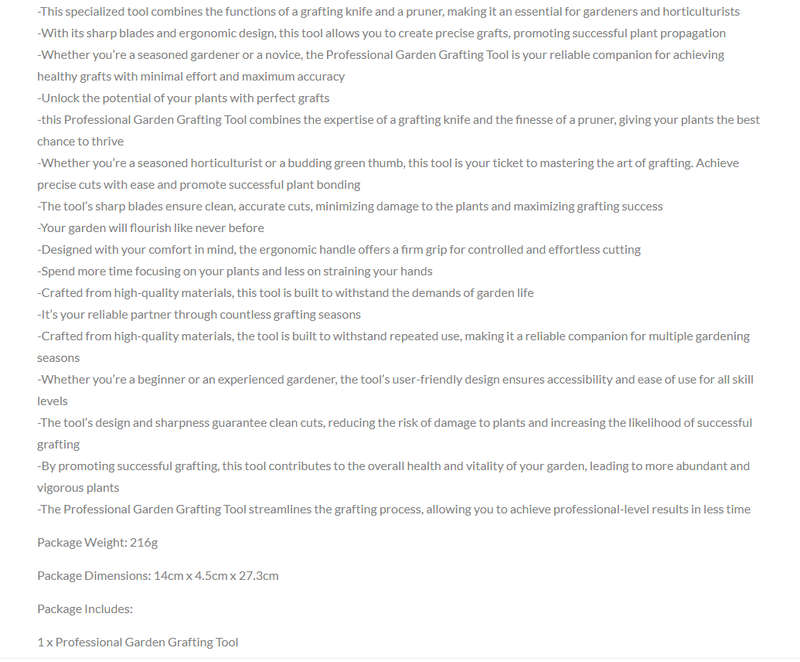 -This specialized tool combines the functions of a grafting knife and a pruner, making it an essential for gardeners and horticulturists
-With its sharp blades and ergonomic design, this tool allows you to create precise grafts, promoting successful plant propagation
-Whether you're a seasoned gardener or a novice, the Professional Garden Grafting Tool is your reliable companion for achieving healthy grafts with minimal effort and maximum accuracy
-Unlock the potential of your plants with perfect grafts
-this Professional Garden Grafting Tool combines the expertise of a grafting knife and the finesse of a pruner, giving your plants the best chance to thrive
-Whether you're a seasoned horticulturist or a budding green thumb, this tool is your ticket to mastering the art of grafting. Achieve precise cuts with ease and promote successful plant bonding
-The tool's sharp blades ensure clean, accurate cuts, minimizing damage to the plants and maximizing grafting success
-Your garden will flourish like never before
-Designed with your comfort in mind, the ergonomic handle offers a firm grip for controlled and effortless cutting
-Spend more time focusing on your plants and less on straining your hands
-Crafted from high-quality materials, this tool is built to withstand the demands of garden life
-It's your reliable partner through countless grafting seasons
-Crafted from high-quality materials, the tool is built to withstand repeated use, making it a reliable companion for multiple gardening seasons
-Whether you're a beginner or an experienced gardener, the tool's user-friendly design ensures accessibility and ease of use for all skill levels
-The tool's design and sharpness guarantee clean cuts, reducing the risk of damage to plants and increasing the likelihood of successful grafting
-By promoting successful grafting, this tool contributes to the overall health and vitality of your garden, leading to more abundant and vigorous plants
-The Professional Garden Grafting Tool streamlines the grafting process, allowing you to achieve professional-level results in less time

Package Weight: 216g

Package Dimensions: 14cm x 4.5cm x 27.3cm

Package Includes:

1 x Professional Garden Grafting Tool